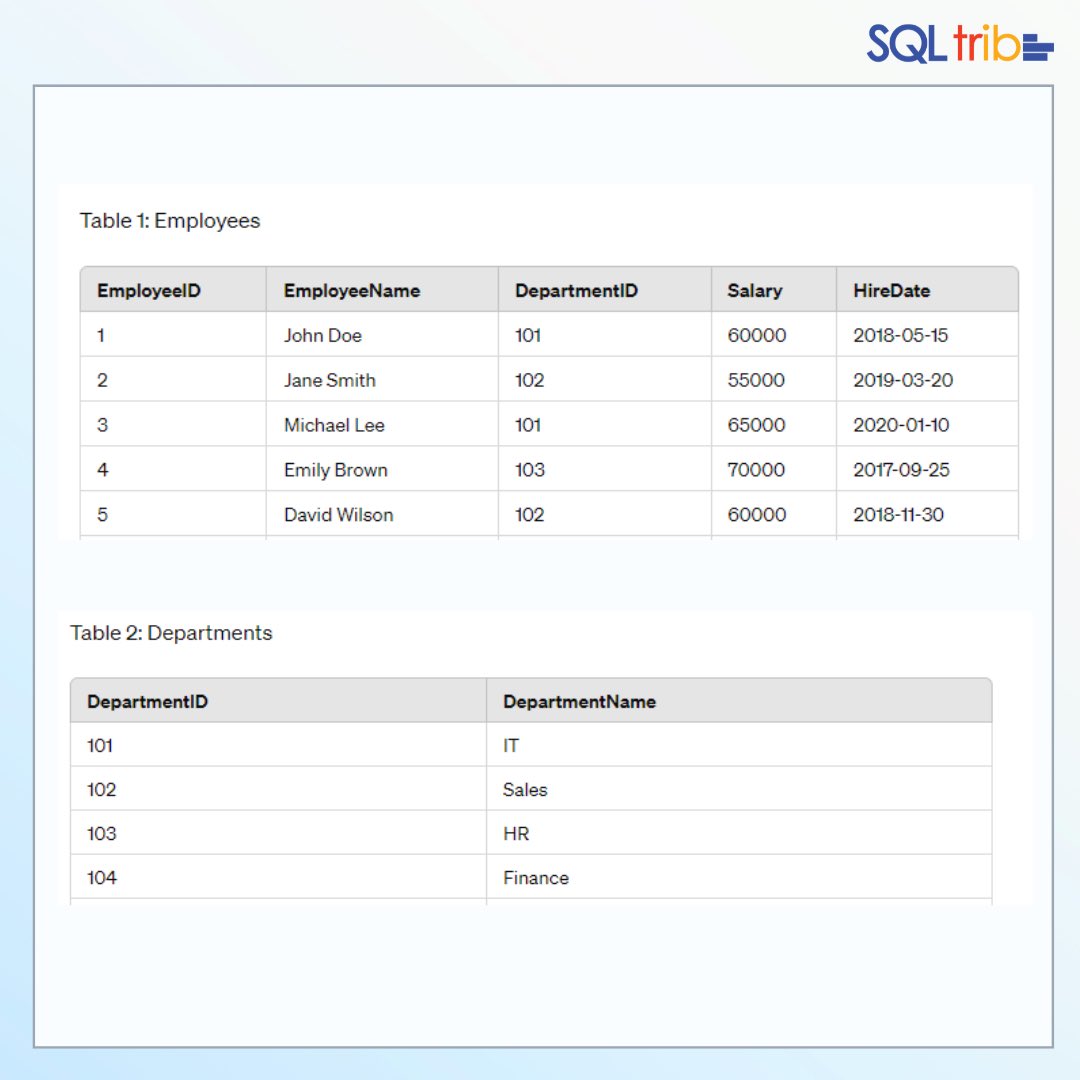 SQL trib

Table 1: Employees

| EmployeeID | EmployeeName | DepartmentID | Salary | HireDate |
|---|---|---|---|---|
| 1 | John Doe | 101 | 60000 | 2018-05-15 |
| 2 | Jane Smith | 102 | 55000 | 2019-03-20 |
| 3 | Michael Lee | 101 | 65000 | 2020-01-10 |
| 4 | Emily Brown | 103 | 70000 | 2017-09-25 |
| 5 | David Wilson | 102 | 60000 | 2018-11-30 |

Table 2: Departments

| DepartmentID | DepartmentName |
|---|---|
| 101 | IT |
| 102 | Sales |
| 103 | HR |
| 104 | Finance |